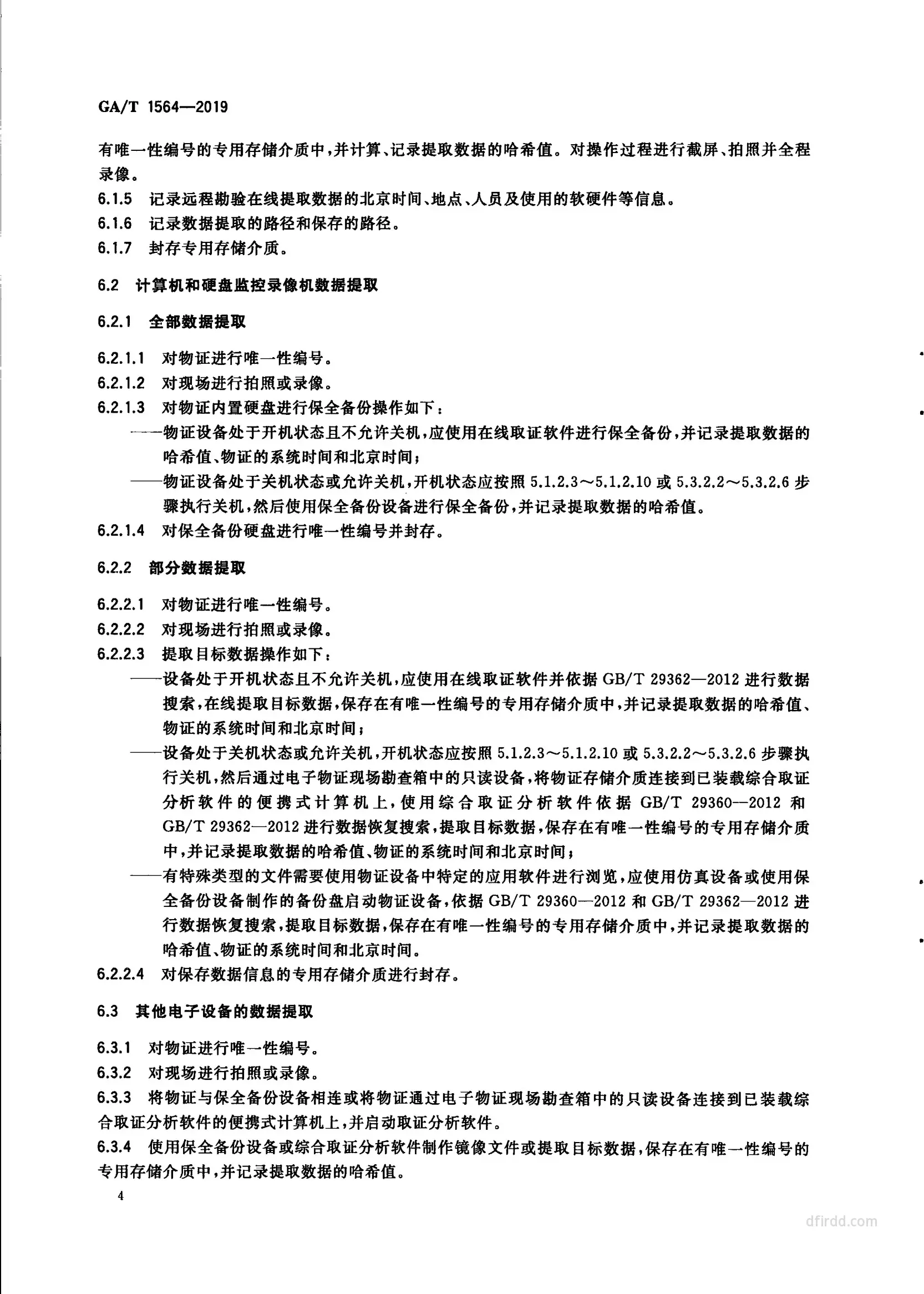 GA/T 1564—2019

有唯一性编号的专用存储介质中，并计算、记录提取数据的哈希值。对操作过程进行截屏、拍照并全程录像。

6.1.5 记录远程勘验在线提取数据的北京时间、地点、人员及使用的软硬件等信息。

6.1.6 记录数据提取的路径和保存的路径。

6.1.7 封存专用存储介质。

6.2 计算机和硬盘监控录像机数据提取

6.2.1 全部数据提取

6.2.1.1 对物证进行唯一性编号。

6.2.1.2 对现场进行拍照或录像。

6.2.1.3 对物证内置硬盘进行保全备份操作如下：

——物证设备处于开机状态且不允许关机，应使用在线取证软件进行保全备份，并记录提取数据的哈希值、物证的系统时间和北京时间；

——物证设备处于关机状态或允许关机，开机状态应按照 5.1.2.3～5.1.2.10 或 5.3.2.2～5.3.2.6 步骤执行关机，然后使用保全备份设备进行保全备份，并记录提取数据的哈希值。

6.2.1.4 对保全备份硬盘进行唯一性编号并封存。

6.2.2 部分数据提取

6.2.2.1 对物证进行唯一性编号。

6.2.2.2 对现场进行拍照或录像。

6.2.2.3 提取目标数据操作如下：

——设备处于开机状态且不允许关机，应使用在线取证软件并依据 GB/T 29362—2012 进行数据搜索，在线提取目标数据，保存在有唯一性编号的专用存储介质中，并记录提取数据的哈希值、物证的系统时间和北京时间；

——设备处于关机状态或允许关机，开机状态应按照 5.1.2.3～5.1.2.10 或 5.3.2.2～5.3.2.6 步骤执行关机，然后通过电子物证现场勘查箱中的只读设备，将物证存储介质连接到已装载综合取证分析软件的便携式计算机上，使用综合取证分析软件依据 GB/T 29360—2012 和 GB/T 29362—2012 进行数据恢复搜索，提取目标数据，保存在有唯一性编号的专用存储介质中，并记录提取数据的哈希值、物证的系统时间和北京时间；

——有特殊类型的文件需要使用物证设备中特定的应用软件进行浏览，应使用仿真设备或使用保全备份设备制作的备份盘启动物证设备，依据 GB/T 29360—2012 和 GB/T 29362—2012 进行数据恢复搜索，提取目标数据，保存在有唯一性编号的专用存储介质中，并记录提取数据的哈希值、物证的系统时间和北京时间。

6.2.2.4 对保存数据信息的专用存储介质进行封存。

6.3 其他电子设备的数据提取

6.3.1 对物证进行唯一性编号。

6.3.2 对现场进行拍照或录像。

6.3.3 将物证与保全备份设备相连或将物证通过电子物证现场勘查箱中的只读设备连接到已装载综合取证分析软件的便携式计算机上，并启动取证分析软件。

6.3.4 使用保全备份设备或综合取证分析软件制作镜像文件或提取目标数据，保存在有唯一性编号的专用存储介质中，并记录提取数据的哈希值。

4

dfirdd.com